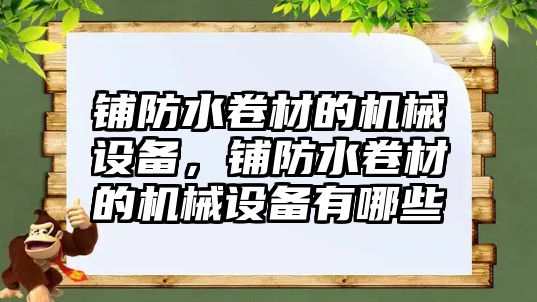 铺防水卷材的机械设备，铺防水卷材的机械设备有哪些